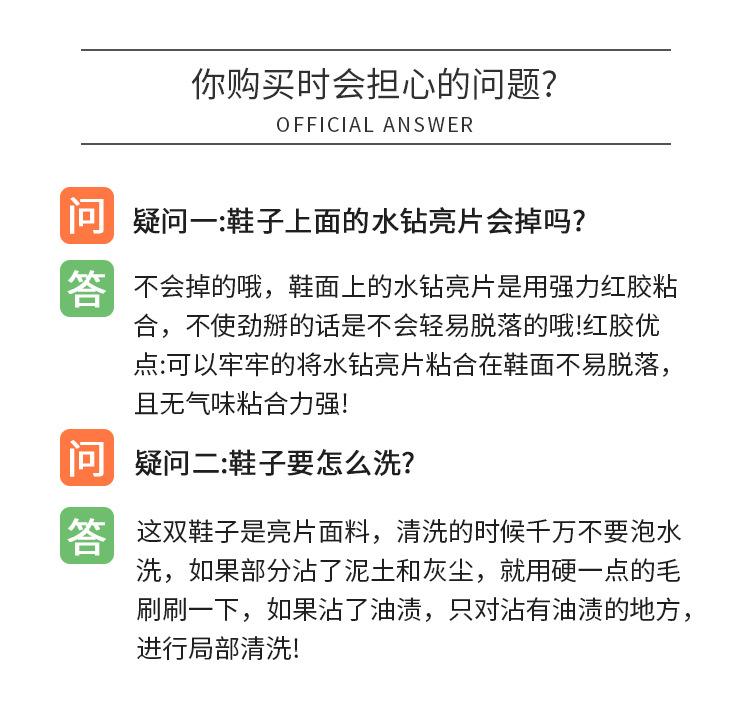 你购买时会担心的问题?

OFFICIAL ANSWER

问

疑问一:鞋子上面的水钻亮片会掉吗?

答

不会掉的哦，鞋面上的水钻亮片是用强力红胶粘合，不使劲掰的话是不会轻易脱落的哦!红胶优点:可以牢牢的将水钻亮片粘合在鞋面不易脱落，且无气味粘合力强!

问

疑问二:鞋子要怎么洗?

答

这双鞋子是亮片面料，清洗的时候千万不要泡水洗，如果部分沾了泥土和灰尘，就用硬一点的毛刷刷一下，如果沾了油渍，只对沾有油渍的地方，进行局部清洗!